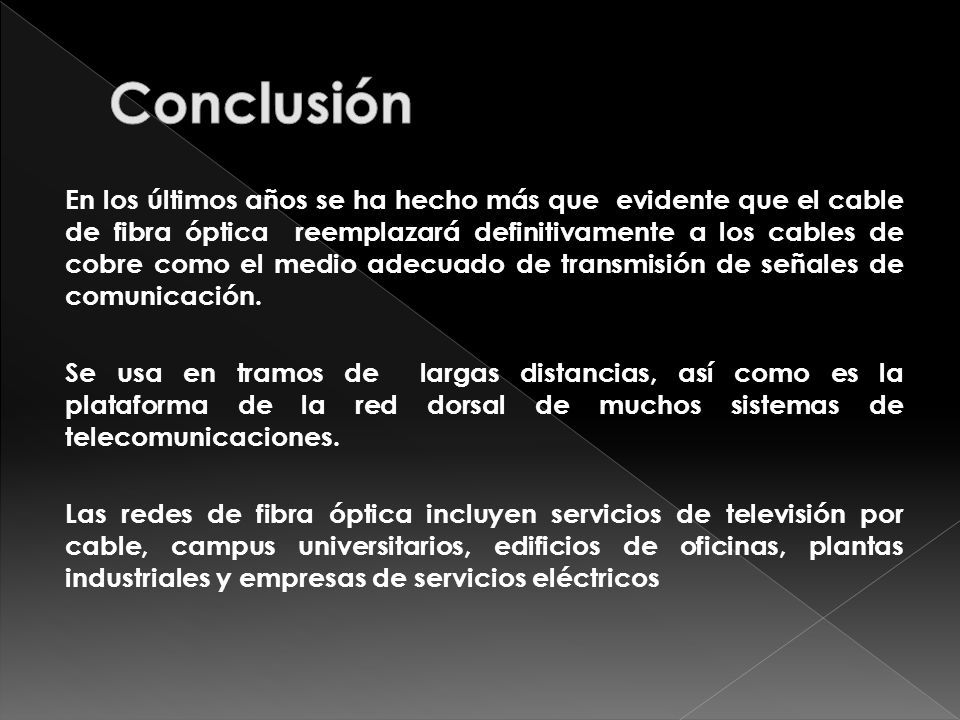 Conclusión

En los últimos años se ha hecho más que evidente que el cable de fibra óptica reemplazará definitivamente a los cables de cobre como el medio adecuado de transmisión de señales de comunicación.

Se usa en tramos de largas distancias, así como es la plataforma de la red dorsal de muchos sistemas de telecomunicaciones.

Las redes de fibra óptica incluyen servicios de televisión por cable, campus universitarios, edificios de oficinas, plantas industriales y empresas de servicios eléctricos